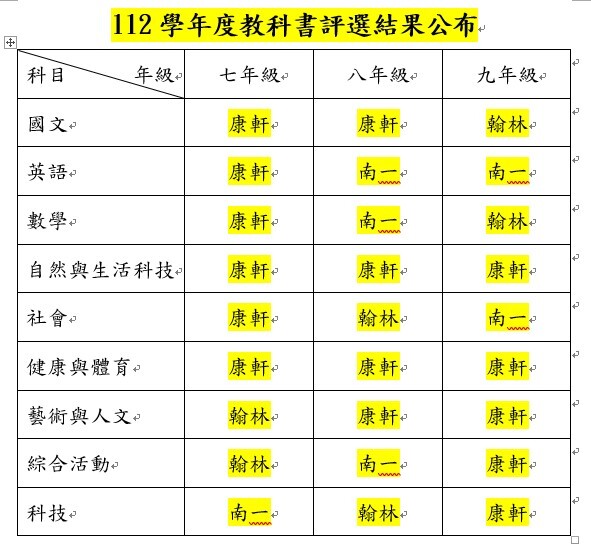 112 學年度教科書評選結果公布

| 科目 年級 | 七年級 | 八年級 | 九年級 |
|---|---|---|---|
| 國文 | 康軒 | 康軒 | 翰林 |
| 英語 | 康軒 | 南一 | 南一 |
| 數學 | 康軒 | 南一 | 翰林 |
| 自然與生活科技 | 康軒 | 康軒 | 康軒 |
| 社會 | 康軒 | 翰林 | 南一 |
| 健康與體育 | 康軒 | 康軒 | 康軒 |
| 藝術與人文 | 翰林 | 康軒 | 康軒 |
| 綜合活動 | 翰林 | 南一 | 康軒 |
| 科技 | 南一 | 翰林 | 康軒 |